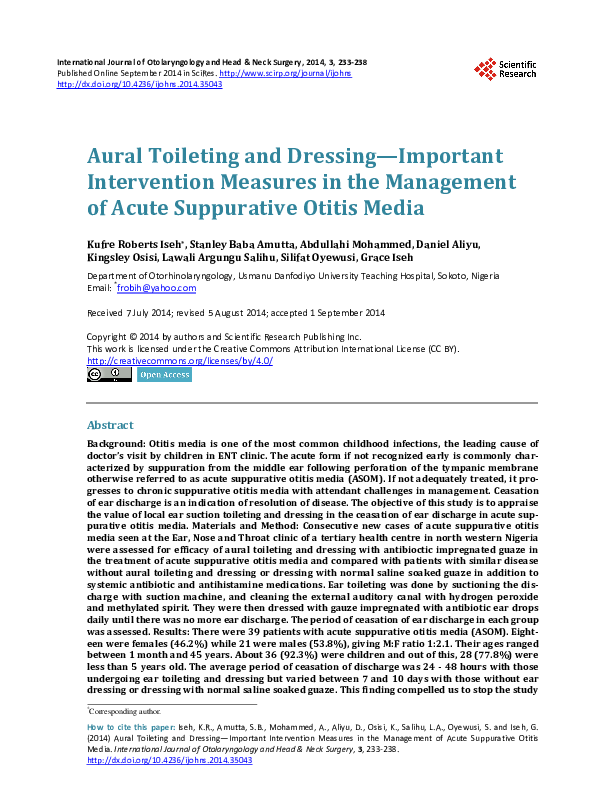 International Journal of Otolaryngology and Head & Neck Surgery, 2014, 3, 233-238
Published Online September 2014 in SciRes. http://www.scirp.org/journal/ijohns
http://dx.doi.org/10.4236/ijohns.2014.35043

Scientific Research

Aural Toileting and Dressing—Important Intervention Measures in the Management of Acute Suppurative Otitis Media

Kufre Roberts Iseh*, Stanley Baba Amutta, Abdullahi Mohammed, Daniel Aliyu, Kingsley Osisi, Lawali Argungu Salihu, Silifat Oyewusi, Grace Iseh

Department of Otorhinolaryngology, Usmanu Danfodiyo University Teaching Hospital, Sokoto, Nigeria
Email: *frobih@yahoo.com

Received 7 July 2014; revised 5 August 2014; accepted 1 September 2014

Copyright © 2014 by authors and Scientific Research Publishing Inc.
This work is licensed under the Creative Commons Attribution International License (CC BY).
http://creativecommons.org/licenses/by/4.0/

Open Access

Abstract

Background: Otitis media is one of the most common childhood infections, the leading cause of doctor's visit by children in ENT clinic. The acute form if not recognized early is commonly characterized by suppuration from the middle ear following perforation of the tympanic membrane otherwise referred to as acute suppurative otitis media (ASOM). If not adequately treated, it progresses to chronic suppurative otitis media with attendant challenges in management. Ceasation of ear discharge is an indication of resolution of disease. The objective of this study is to appraise the value of local ear suction toileting and dressing in the ceasation of ear discharge in acute suppurative otitis media. Materials and Method: Consecutive new cases of acute suppurative otitis media seen at the Ear, Nose and Throat clinic of a tertiary health centre in north western Nigeria were assessed for efficacy of aural toileting and dressing with antibioctic impregnated guaze in the treatment of acute suppurative otitis media and compared with patients with similar disease without aural toileting and dressing or dressing with normal saline soaked guaze in addition to systemic antibiotic and antihistamine medications. Ear toileting was done by suctioning the discharge with suction machine, and cleaning the external auditory canal with hydrogen peroxide and methylated spirit. They were then dressed with gauze impregnated with antibiotic ear drops daily until there was no more ear discharge. The period of ceasation of ear discharge in each group was assessed. Results: There were 39 patients with acute suppurative otitis media (ASOM). Eighteen were females (46.2%) while 21 were males (53.8%), giving M:F ratio 1:2.1. Their ages ranged between 1 month and 45 years. About 36 (92.3%) were children and out of this, 28 (77.8%) were less than 5 years old. The average period of ceasation of discharge was 24 - 48 hours with those undergoing ear toileting and dressing but varied between 7 and 10 days with those without ear dressing or dressing with normal saline soaked guaze. This finding compelled us to stop the study

*Corresponding author.

How to cite this paper: Iseh, K.R., Amutta, S.B., Mohammed, A., Aliyu, D., Osisi, K., Salihu, L.A., Oyewusi, S. and Iseh, G. (2014) Aural Toileting and Dressing—Important Intervention Measures in the Management of Acute Suppurative Otitis Media. International Journal of Otolaryngology and Head & Neck Surgery, 3, 233-238.
http://dx.doi.org/10.4236/ijohns.2014.35043